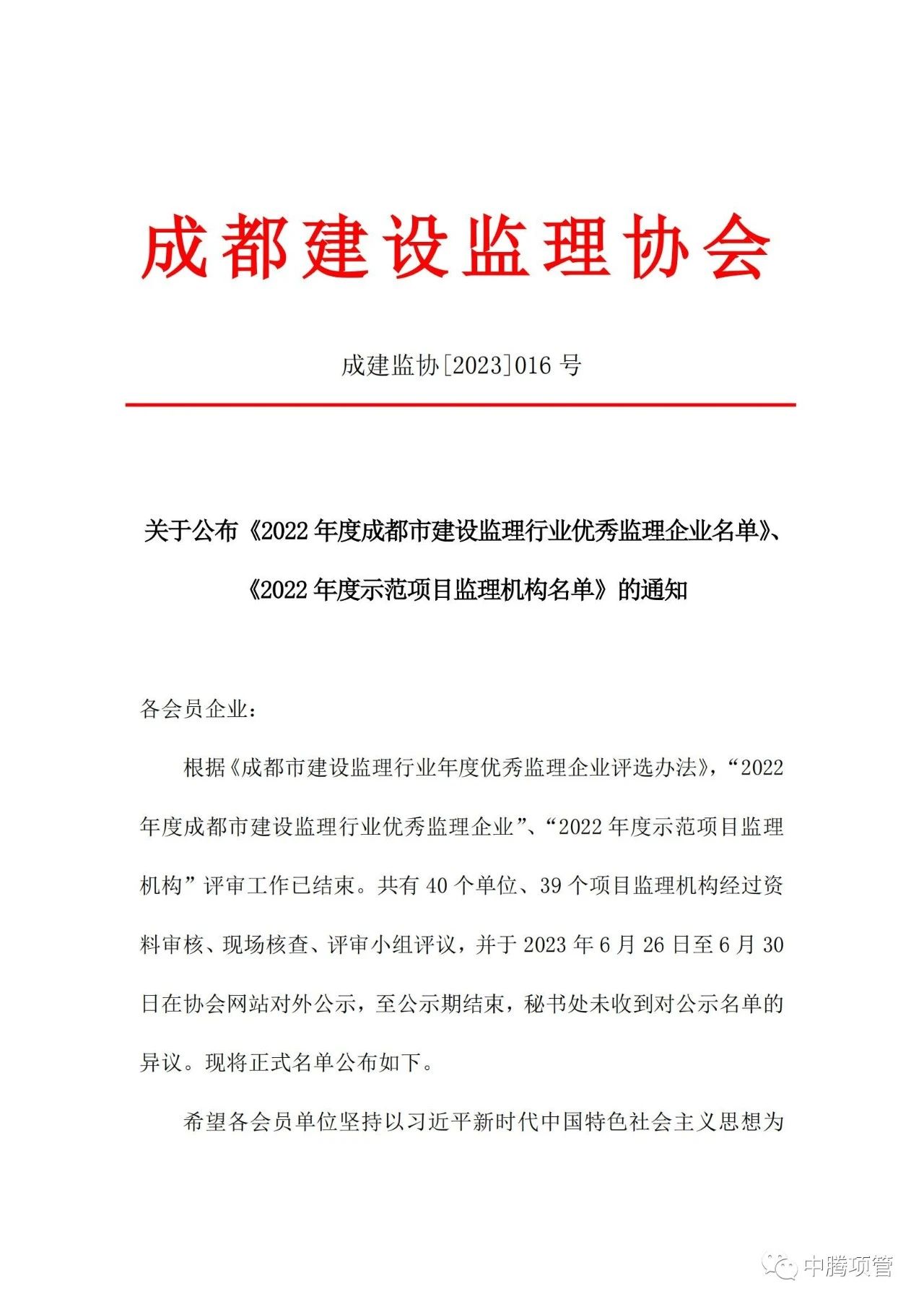 成都建设监理协会

成建监协[2023]016 号

关于公布《2022 年度成都市建设监理行业优秀监理企业名单》、《2022 年度示范项目监理机构名单》的通知

各会员企业：

根据《成都市建设监理行业年度优秀监理企业评选办法》，“2022 年度成都市建设监理行业优秀监理企业”、“2022 年度示范项目监理机构”评审工作已结束。共有 40 个单位、39 个项目监理机构经过资料审核、现场核查、评审小组评议，并于 2023 年 6 月 26 日至 6 月 30 日在协会网站对外公示，至公示期结束，秘书处未收到对公示名单的异议。现将正式名单公布如下。

希望各会员单位坚持以习近平新时代中国特色社会主义思想为

中腾项管